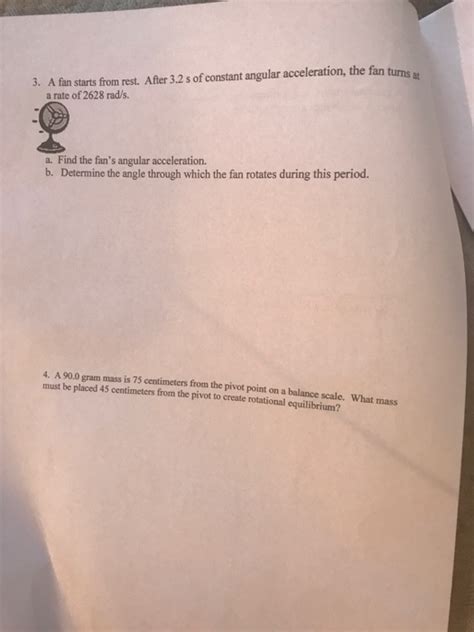 3. A fan starts from rest. After 3.2 s of constant angular acceleration, the fan turns at a rate of 2628 rad/s.

a. Find the fan's angular acceleration.
b. Determine the angle through which the fan rotates during this period.

4. A 90.0 gram mass is 75 centimeters from the pivot point on a balance scale. What mass must be placed 45 centimeters from the pivot to create rotational equilibrium?